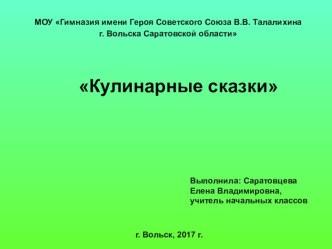 МОУ «Гимназия имени Героя Советского Союза В.В. Талалихина г. Вольска Саратовской области»

«Кулинарные сказки»

Выполнила: Саратовцева Елена Владимировна, учитель начальных классов

г. Вольск, 2017 г.